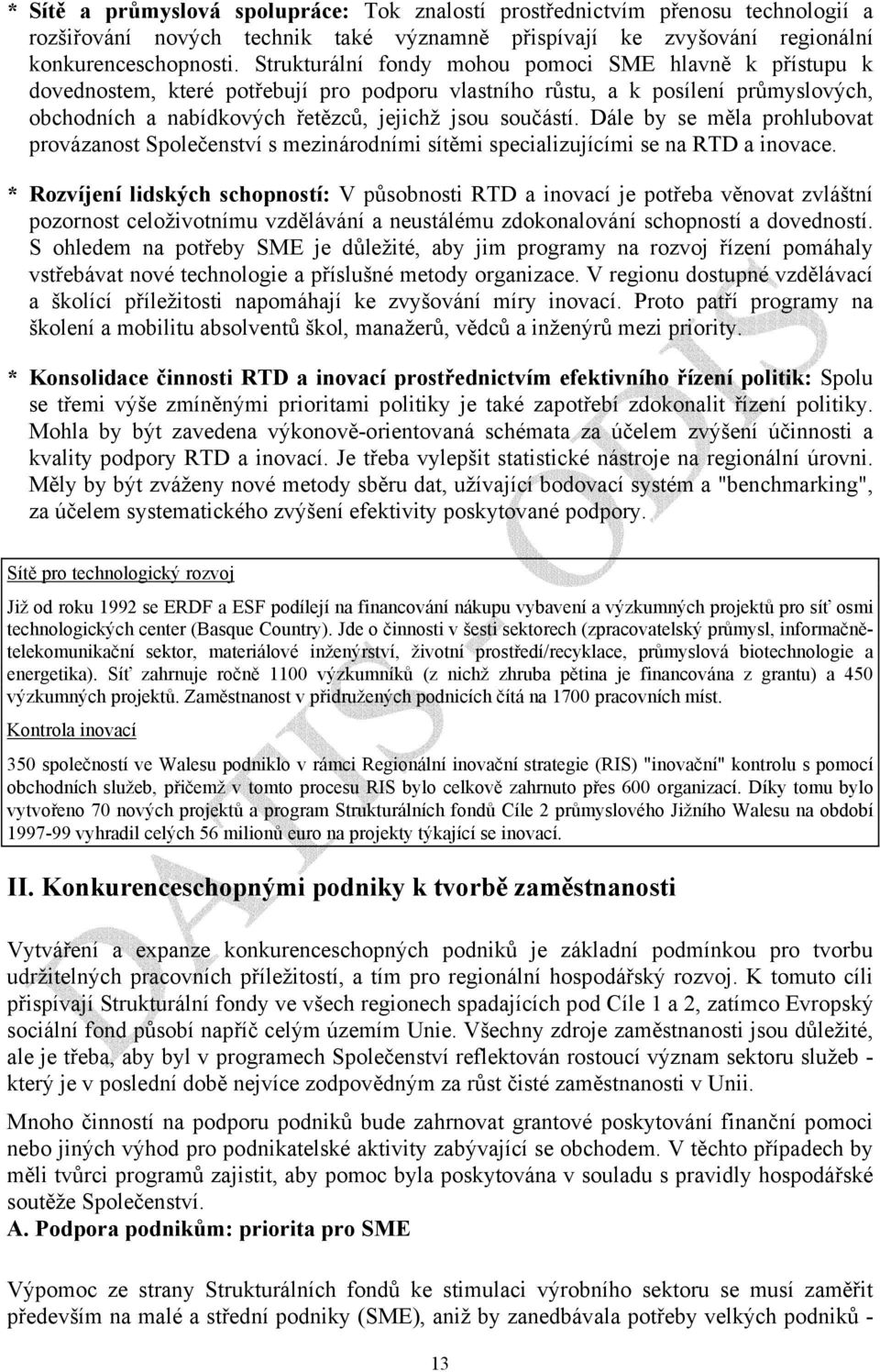 * **Sítě a průmyslová spolupráce:** Tok znalostí prostřednictvím přenosu technologií a rozšiřování nových technik také významně přispívají ke zvyšování regionální konkurenceschopnosti. Strukturální fondy mohou pomoci SME hlavně k přístupu k dovednostem, které potřebují pro podporu vlastního růstu, a k posílení průmyslových, obchodních a nabídkových řetězců, jejichž jsou součástí. Dále by se měla prohlubovat provázanost Společenství s mezinárodními sítěmi specializujícími se na RTD a inovace.

* **Rozvíjení lidských schopností:** V působnosti RTD a inovací je potřeba věnovat zvláštní pozornost celoživotnímu vzdělávání a neustálému zdokonalování schopností a dovedností. S ohledem na potřeby SME je důležité, aby jim programy na rozvoj řízení pomáhaly vstřebávat nové technologie a příslušné metody organizace. V regionu dostupné vzdělávací a školící příležitosti napomáhají ke zvyšování míry inovací. Proto patří programy na školení a mobilitu absolventů škol, manažerů, vědců a inženýrů mezi priority.

* **Konsolidace činnosti RTD a inovací prostřednictvím efektivního řízení politik:** Spolu se třemi výše zmíněnými prioritami politiky je také zapotřebí zdokonalit řízení politiky. Mohla by být zavedena výkonově-orientovaná schémata za účelem zvýšení účinnosti a kvality podpory RTD a inovací. Je třeba vylepšit statistické nástroje na regionální úrovni. Měly by být zváženy nové metody sběru dat, užívající bodovací systém a "benchmarking", za účelem systematického zvýšení efektivity poskytované podpory.

Sítě pro technologický rozvoj

Již od roku 1992 se ERDF a ESF podílejí na financování nákupu vybavení a výzkumných projektů pro síť osmi technologických center (Basque Country). Jde o činnosti v šesti sektorech (zpracovatelský průmysl, informačně-telekomunikační sektor, materiálové inženýrství, životní prostředí/recyklace, průmyslová biotechnologie a energetika). Síť zahrnuje ročně 1100 výzkumníků (z nichž zhruba pětina je financována z grantu) a 450 výzkumných projektů. Zaměstnanost v přidružených podnicích čítá na 1700 pracovních míst.

Kontrola inovací

350 společností ve Walesu podniklo v rámci Regionální inovační strategie (RIS) "inovační" kontrolu s pomocí obchodních služeb, přičemž v tomto procesu RIS bylo celkově zahrnuto přes 600 organizací. Díky tomu bylo vytvořeno 70 nových projektů a program Strukturálních fondů Cíle 2 průmyslového Jižního Walesu na období 1997-99 vyhradil celých 56 milionů euro na projekty týkající se inovací.

**II. Konkurenceschopnými podniky k tvorbě zaměstnanosti**

Vytváření a expanze konkurenceschopných podniků je základní podmínkou pro tvorbu udržitelných pracovních příležitostí, a tím pro regionální hospodářský rozvoj. K tomuto cíli přispívají Strukturální fondy ve všech regionech spadajících pod Cíle 1 a 2, zatímco Evropský sociální fond působí napříč celým územím Unie. Všechny zdroje zaměstnanosti jsou důležité, ale je třeba, aby byl v programech Společenství reflektován rostoucí význam sektoru služeb - který je v poslední době nejvíce zodpovědným za růst čisté zaměstnanosti v Unii.

Mnoho činností na podporu podniků bude zahrnovat grantové poskytování finanční pomoci nebo jiných výhod pro podnikatelské aktivity zabývající se obchodem. V těchto případech by měli tvůrci programů zajistit, aby pomoc byla poskytována v souladu s pravidly hospodářské soutěže Společenství.

**A. Podpora podnikům: priorita pro SME**

Výpomoc ze strany Strukturálních fondů ke stimulaci výrobního sektoru se musí zaměřit především na malé a střední podniky (SME), aniž by zanedbávala potřeby velkých podniků -

13